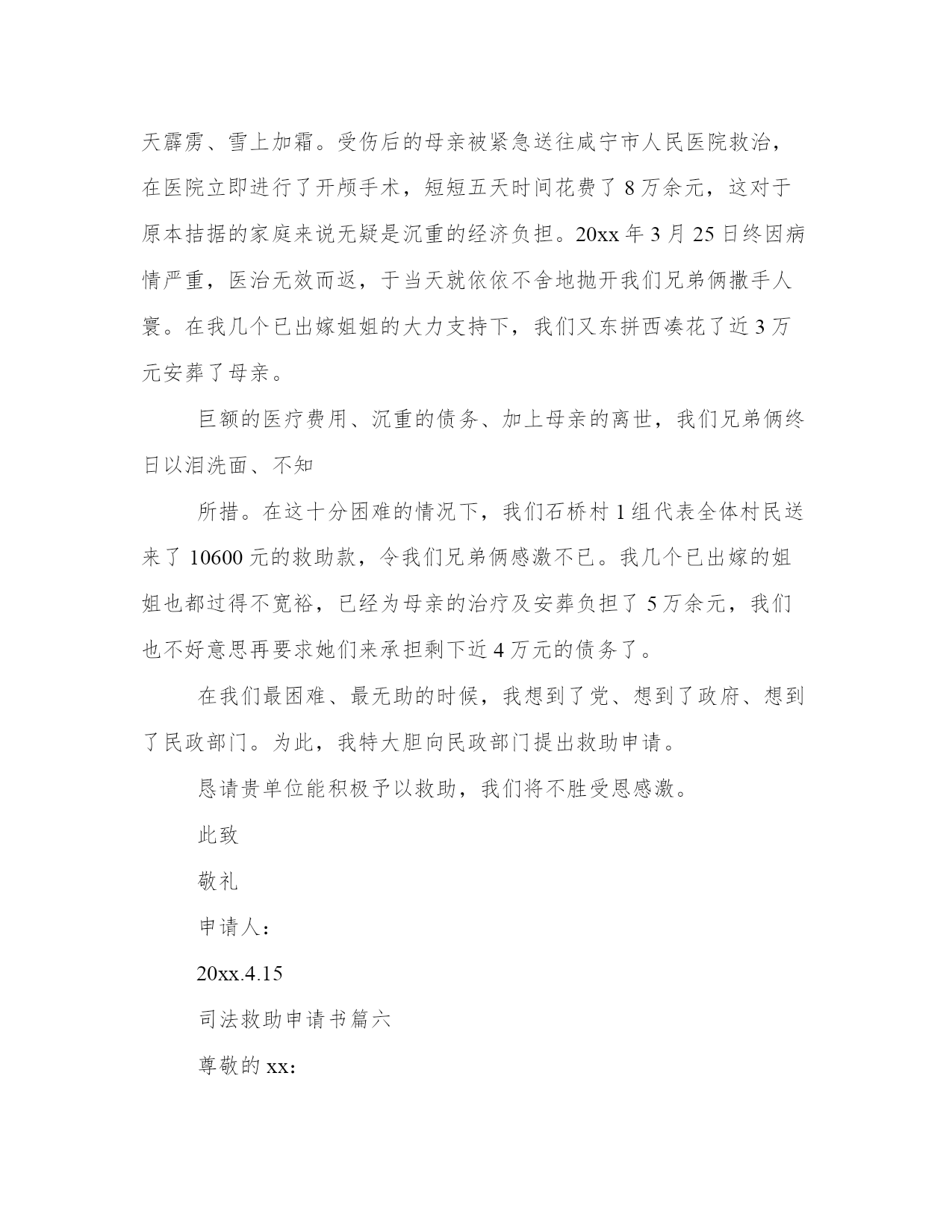 天霹雳、雪上加霜。受伤后的母亲被紧急送往咸宁市人民医院救治，在医院立即进行了开颅手术，短短五天时间花费了 8 万余元，这对于原本拮据的家庭来说无疑是沉重的经济负担。20xx 年 3 月 25 日终因病情严重，医治无效而返，于当天就依依不舍地抛开我们兄弟俩撒手人寰。在我几个已出嫁姐姐的大力支持下，我们又东拼西凑花了近 3 万元安葬了母亲。

巨额的医疗费用、沉重的债务、加上母亲的离世，我们兄弟俩终日以泪洗面、不知

所措。在这十分困难的情况下，我们石桥村 1 组代表全体村民送来了 10600 元的救助款，令我们兄弟俩感激不已。我几个已出嫁的姐姐也都过得不宽裕，已经为母亲的治疗及安葬负担了 5 万余元，我们也不好意思再要求她们来承担剩下近 4 万元的债务了。

在我们最困难、最无助的时候，我想到了党、想到了政府、想到了民政部门。为此，我特大胆向民政部门提出救助申请。

恳请贵单位能积极予以救助，我们将不胜受恩感激。

此致

敬礼

申请人：

20xx.4.15

司法救助申请书篇六

尊敬的 xx：